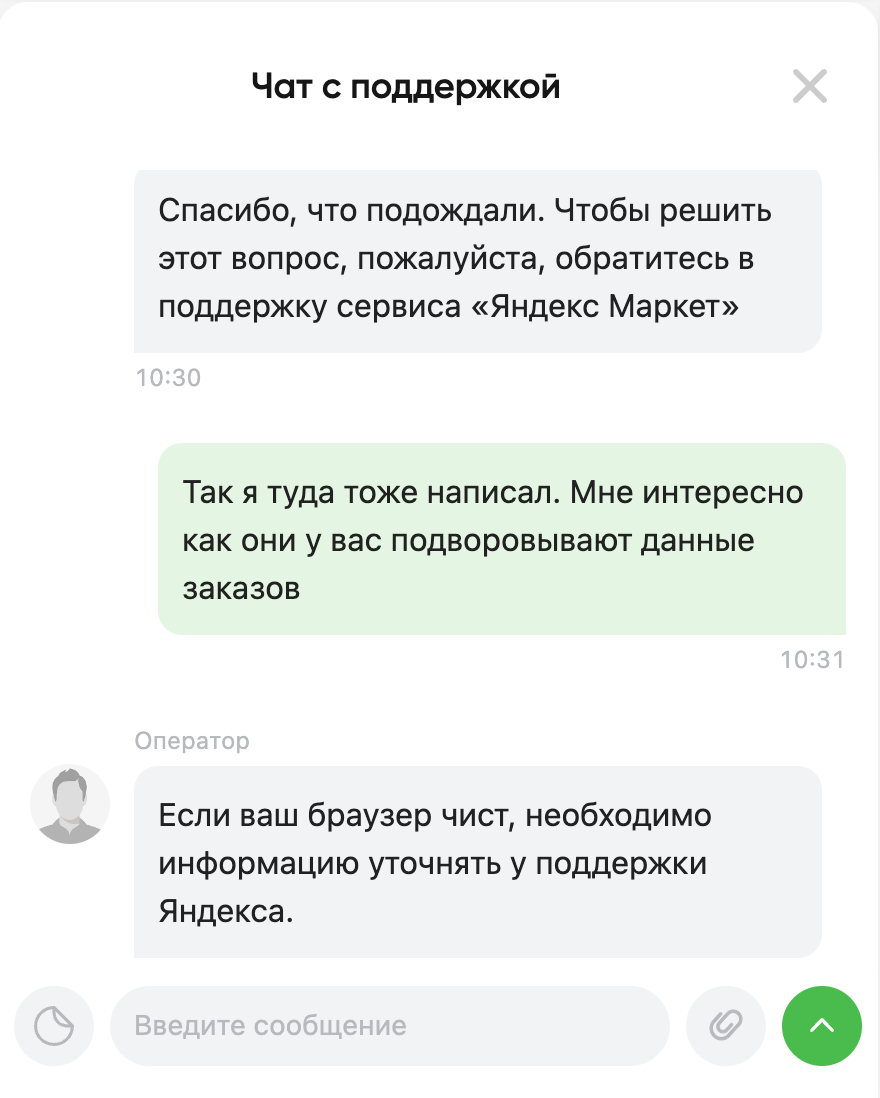 Чат с поддержкой

Спасибо, что подождали. Чтобы решить этот вопрос, пожалуйста, обратитесь в поддержку сервиса «Яндекс Маркет»

10:30

Так я туда тоже написал. Мне интересно как они у вас подворовывают данные заказов

10:31

Оператор

Если ваш браузер чист, необходимо информацию уточнять у поддержки Яндекса.

Введите сообщение